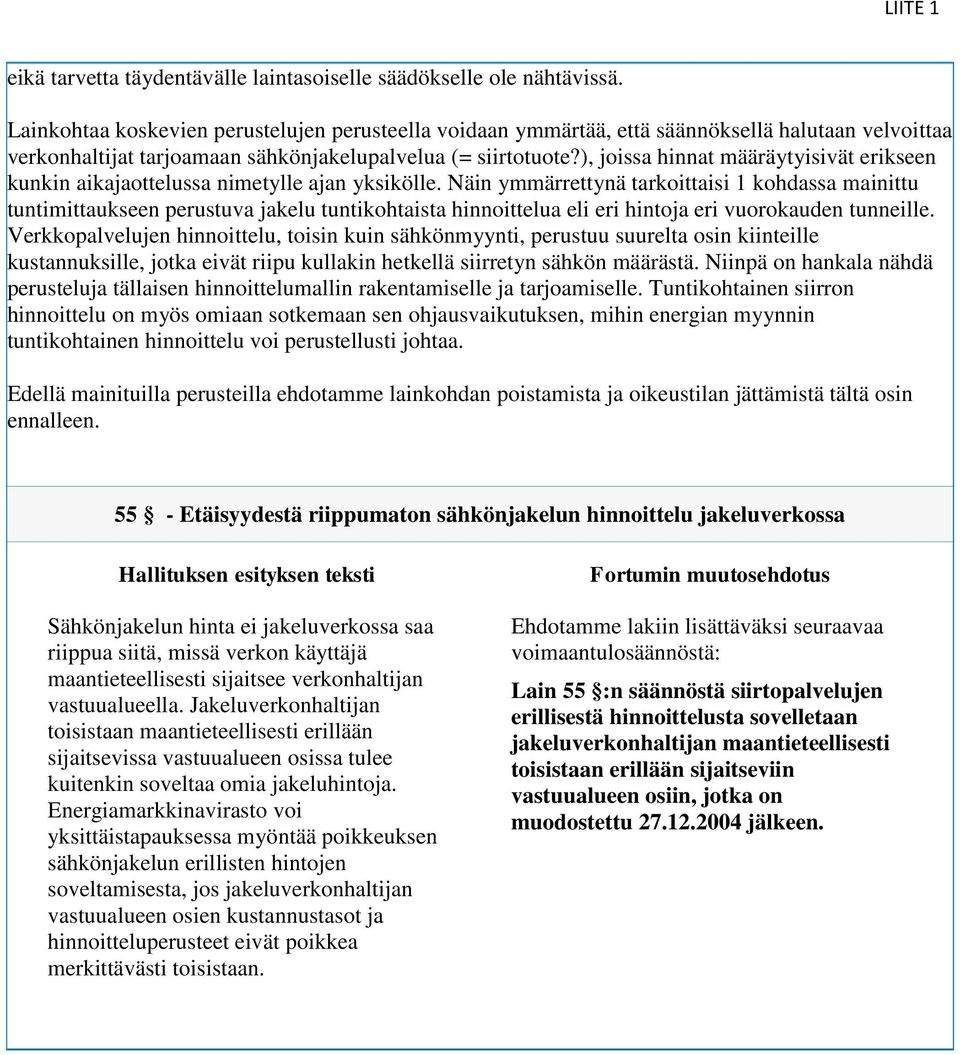 LIITE 1

eikä tarvetta täydentävälle laintasoiselle säädökselle ole nähtävissä.

Lainkohtaa koskevien perustelujen perusteella voidaan ymmärtää, että säännöksellä halutaan velvoittaa verkonhaltijat tarjoamaan sähkönjakelupalvelua (= siirtotuote?), joissa hinnat määräytyisivät erikseen kunkin aikajaottelussa nimetylle ajan yksikölle. Näin ymmärrettynä tarkoittaisi 1 kohdassa mainittu tuntimittaukseen perustuva jakelu tuntikohtaista hinnoittelua eli eri hintoja eri vuorokauden tunneille. Verkkopalvelujen hinnoittelu, toisin kuin sähkönmyynti, perustuu suurelta osin kiinteille kustannuksille, jotka eivät riipu kullakin hetkellä siirretyn sähkön määrästä. Niinpä on hankala nähdä perusteluja tällaisen hinnoittelumallin rakentamiselle ja tarjoamiselle. Tuntikohtainen siirron hinnoittelu on myös omiaan sotkemaan sen ohjausvaikutuksen, mihin energian myynnin tuntikohtainen hinnoittelu voi perustellusti johtaa.

Edellä mainituilla perusteilla ehdotamme lainkohdan poistamista ja oikeustilan jättämistä tältä osin ennalleen.

55 § - Etäisyydestä riippumaton sähkönjakelun hinnoittelu jakeluverkossa

Hallituksen esityksen teksti

Sähkönjakelun hinta ei jakeluverkossa saa riippua siitä, missä verkon käyttäjä maantieteellisesti sijaitsee verkonhaltijan vastuualueella. Jakeluverkonhaltijan toisistaan maantieteellisesti erillään sijaitsevissa vastuualueen osissa tulee kuitenkin soveltaa omia jakeluhintoja. Energiamarkkinavirasto voi yksittäistapauksessa myöntää poikkeuksen sähkönjakelun erillisten hintojen soveltamisesta, jos jakeluverkonhaltijan vastuualueen osien kustannustasot ja hinnoitteluperusteet eivät poikkea merkittävästi toisistaan.

Fortumin muutosehdotus

Ehdotamme lakiin lisättäväksi seuraavaa voimaantulosäännöstä:

Lain 55 §:n säännöstä siirtopalvelujen erillisestä hinnoittelusta sovelletaan jakeluverkonhaltijan maantieteellisesti toisistaan erillään sijaitseviin vastuualueen osiin, jotka on muodostettu 27.12.2004 jälkeen.